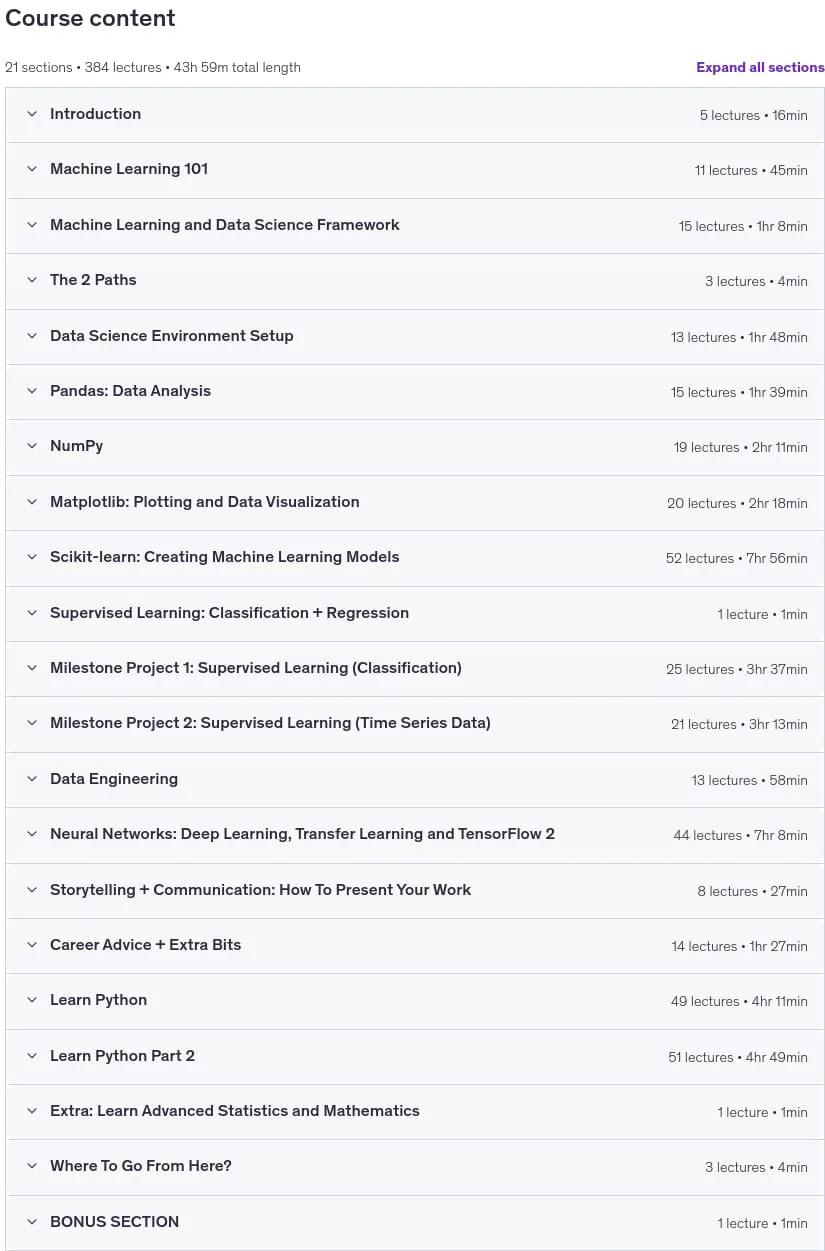 Course content

21 sections • 384 lectures • 43h 59m total length

Expand all sections

Introduction 5 lectures • 16min

Machine Learning 101 11 lectures • 45min

Machine Learning and Data Science Framework 15 lectures • 1hr 8min

The 2 Paths 3 lectures • 4min

Data Science Environment Setup 13 lectures • 1hr 48min

Pandas: Data Analysis 15 lectures • 1hr 39min

NumPy 19 lectures • 2hr 11min

Matplotlib: Plotting and Data Visualization 20 lectures • 2hr 18min

Scikit-learn: Creating Machine Learning Models 52 lectures • 7hr 56min

Supervised Learning: Classification + Regression 1 lecture • 1min

Milestone Project 1: Supervised Learning (Classification) 25 lectures • 3hr 37min

Milestone Project 2: Supervised Learning (Time Series Data) 21 lectures • 3hr 13min

Data Engineering 13 lectures • 58min

Neural Networks: Deep Learning, Transfer Learning and TensorFlow 2 44 lectures • 7hr 8min

Storytelling + Communication: How To Present Your Work 8 lectures • 27min

Career Advice + Extra Bits 14 lectures • 1hr 27min

Learn Python 49 lectures • 4hr 11min

Learn Python Part 2 51 lectures • 4hr 49min

Extra: Learn Advanced Statistics and Mathematics 1 lecture • 1min

Where To Go From Here? 3 lectures • 4min

BONUS SECTION 1 lecture • 1min